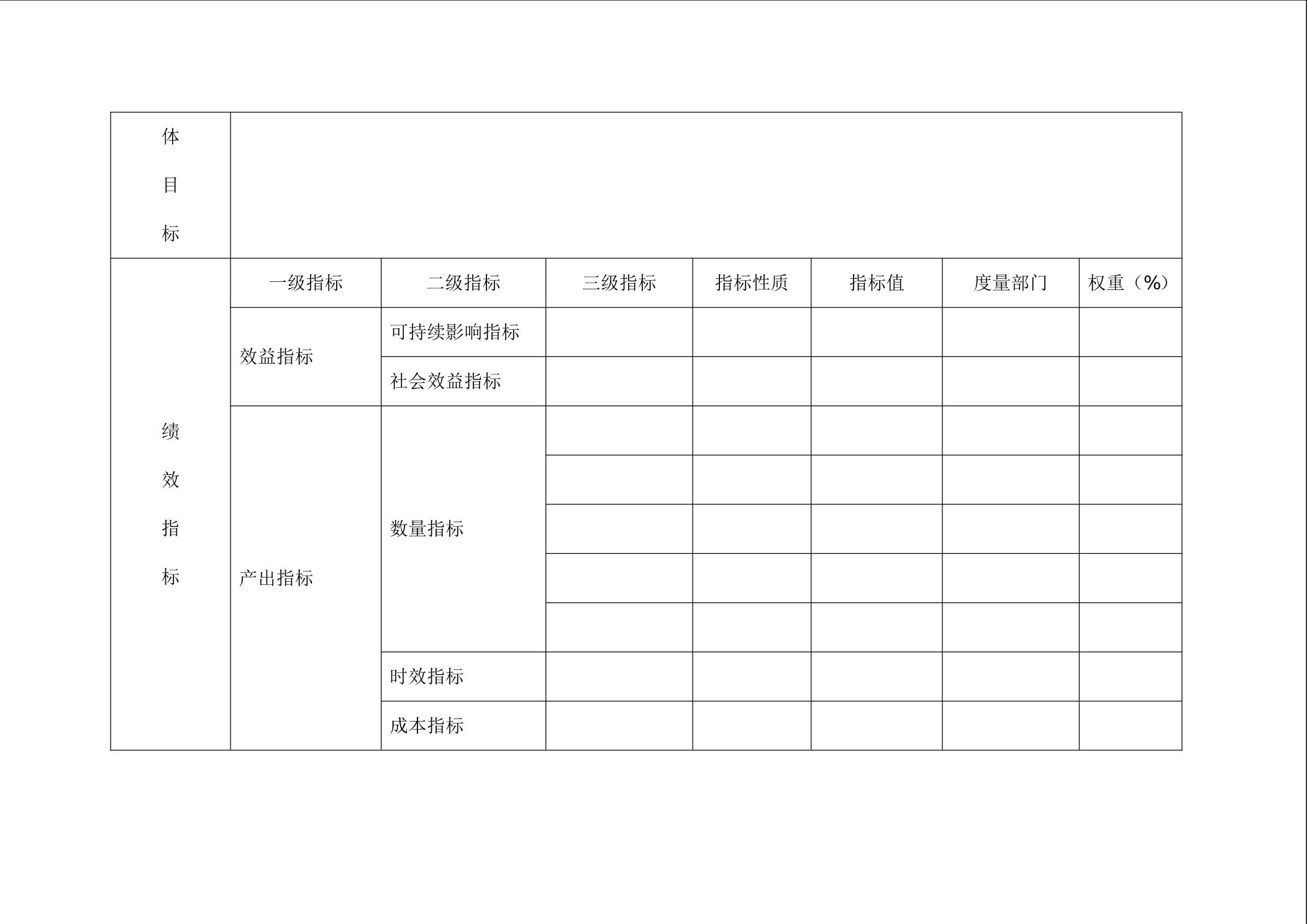 | 体目标 | | | | | | | |
|---|---|---|---|---|---|---|---|
| 绩效指标 | 一级指标 | 二级指标 | 三级指标 | 指标性质 | 指标值 | 度量部门 | 权重（%） |
| | 效益指标 | 可持续影响指标 | | | | | |
| | | 社会效益指标 | | | | | |
| | 产出指标 | 数量指标 | | | | | |
| | | | | | | | |
| | | | | | | | |
| | | | | | | | |
| | | | | | | | |
| | | 时效指标 | | | | | |
| | | 成本指标 | | | | | |